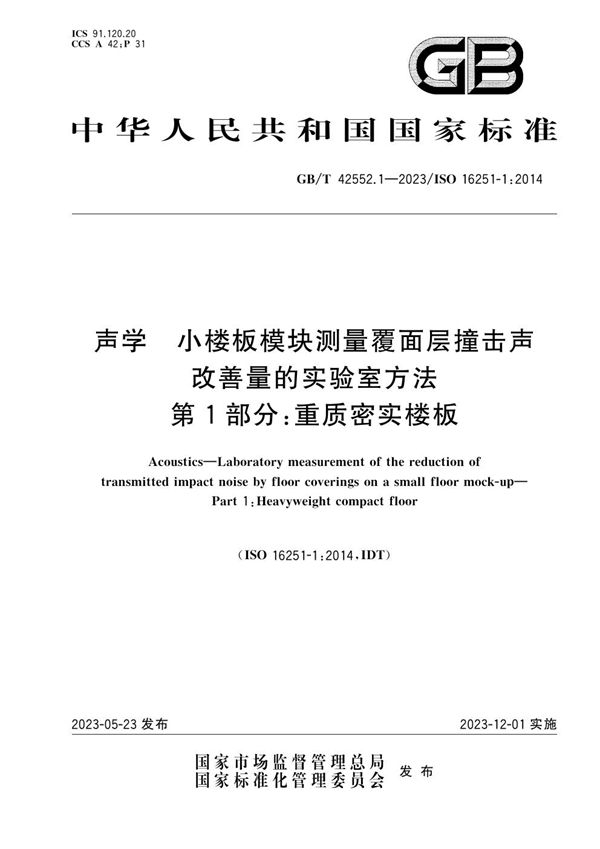 ICS 91.120.20
CCS A 42;P 31

GB

中华人民共和国国家标准

GB/T 42552.1—2023/ISO 16251-1:2014

声学　小楼板模块测量覆面层撞击声改善量的实验室方法
第1部分:重质密实楼板

Acoustics—Laboratory measurement of the reduction of transmitted impact noise by floor coverings on a small floor mock-up—Part 1:Heavyweight compact floor

(ISO 16251-1:2014,IDT)

2023-05-23 发布

2023-12-01 实施

国家市场监督管理总局
国家标准化管理委员会
发布